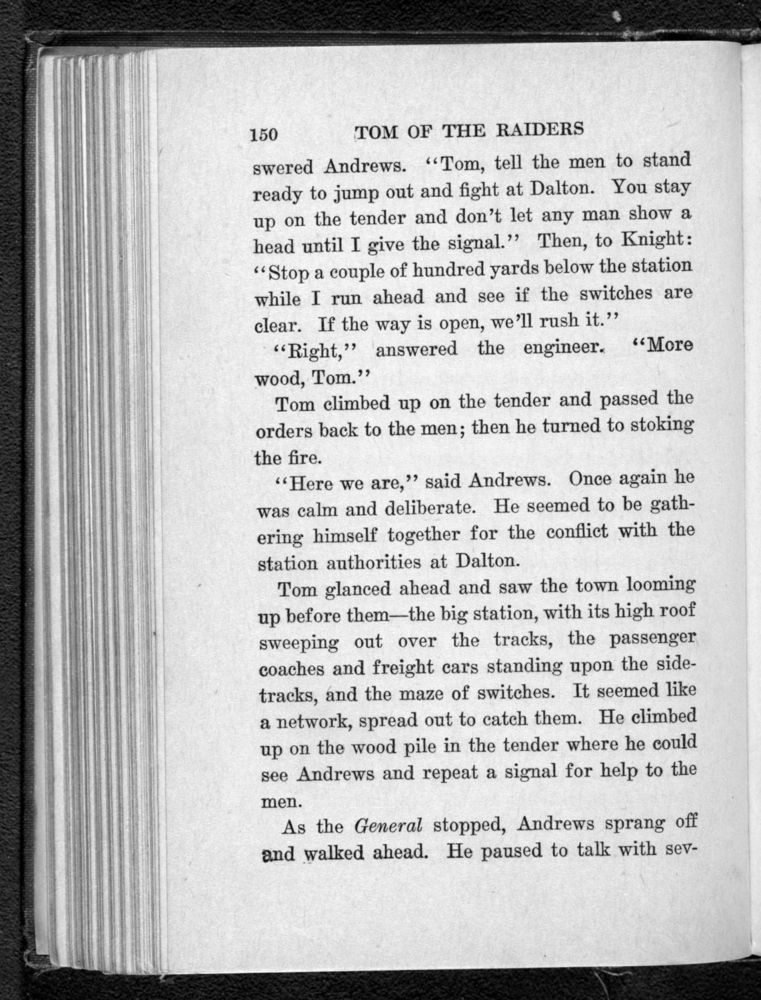 150 TOM OF THE RAIDERS

swered Andrews. "Tom, tell the men to stand ready to jump out and fight at Dalton. You stay up on the tender and don't let any man show a head until I give the signal." Then, to Knight: "Stop a couple of hundred yards below the station while I run ahead and see if the switches are clear. If the way is open, we'll rush it."

"Right," answered the engineer. "More wood, Tom."

Tom climbed up on the tender and passed the orders back to the men; then he turned to stoking the fire.

"Here we are," said Andrews. Once again he was calm and deliberate. He seemed to be gathering himself together for the conflict with the station authorities at Dalton.

Tom glanced ahead and saw the town looming up before them—the big station, with its high roof sweeping out over the tracks, the passenger coaches and freight cars standing upon the sidetracks, and the maze of switches. It seemed like a network, spread out to catch them. He climbed up on the wood pile in the tender where he could see Andrews and repeat a signal for help to the men.

As the General stopped, Andrews sprang off and walked ahead. He paused to talk with sev-